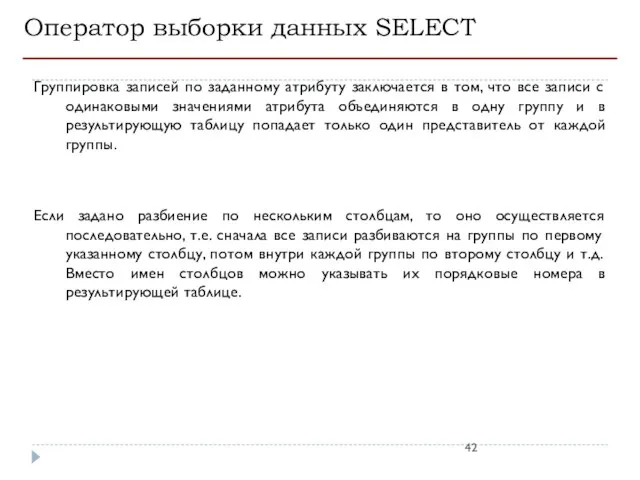 Оператор выборки данных SELECT

Группировка записей по заданному атрибуту заключается в том, что все записи с одинаковыми значениями атрибута объединяются в одну группу и в результирующую таблицу попадает только один представитель от каждой группы.

Если задано разбиение по нескольким столбцам, то оно осуществляется последовательно, т.е. сначала все записи разбиваются на группы по первому указанному столбцу, потом внутри каждой группы по второму столбцу и т.д. Вместо имен столбцов можно указывать их порядковые номера в результирующей таблице.

42